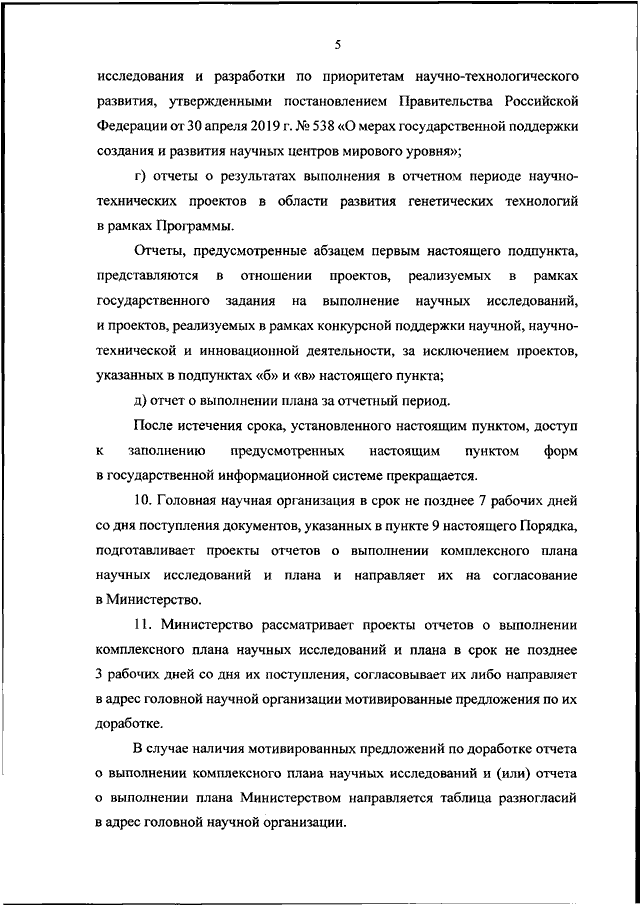 5

исследования и разработки по приоритетам научно-технологического развития, утвержденными постановлением Правительства Российской Федерации от 30 апреля 2019 г. № 538 «О мерах государственной поддержки создания и развития научных центров мирового уровня»;

г) отчеты о результатах выполнения в отчетном периоде научно-технических проектов в области развития генетических технологий в рамках Программы.

Отчеты, предусмотренные абзацем первым настоящего подпункта, представляются в отношении проектов, реализуемых в рамках государственного задания на выполнение научных исследований, и проектов, реализуемых в рамках конкурсной поддержки научной, научно-технической и инновационной деятельности, за исключением проектов, указанных в подпунктах «б» и «в» настоящего пункта;

д) отчет о выполнении плана за отчетный период.

После истечения срока, установленного настоящим пунктом, доступ к заполнению предусмотренных настоящим пунктом форм в государственной информационной системе прекращается.

10. Головная научная организация в срок не позднее 7 рабочих дней со дня поступления документов, указанных в пункте 9 настоящего Порядка, подготавливает проекты отчетов о выполнении комплексного плана научных исследований и плана и направляет их на согласование в Министерство.

11. Министерство рассматривает проекты отчетов о выполнении комплексного плана научных исследований и плана в срок не позднее 3 рабочих дней со дня их поступления, согласовывает их либо направляет в адрес головной научной организации мотивированные предложения по их доработке.

В случае наличия мотивированных предложений по доработке отчета о выполнении комплексного плана научных исследований и (или) отчета о выполнении плана Министерством направляется таблица разногласий в адрес головной научной организации.